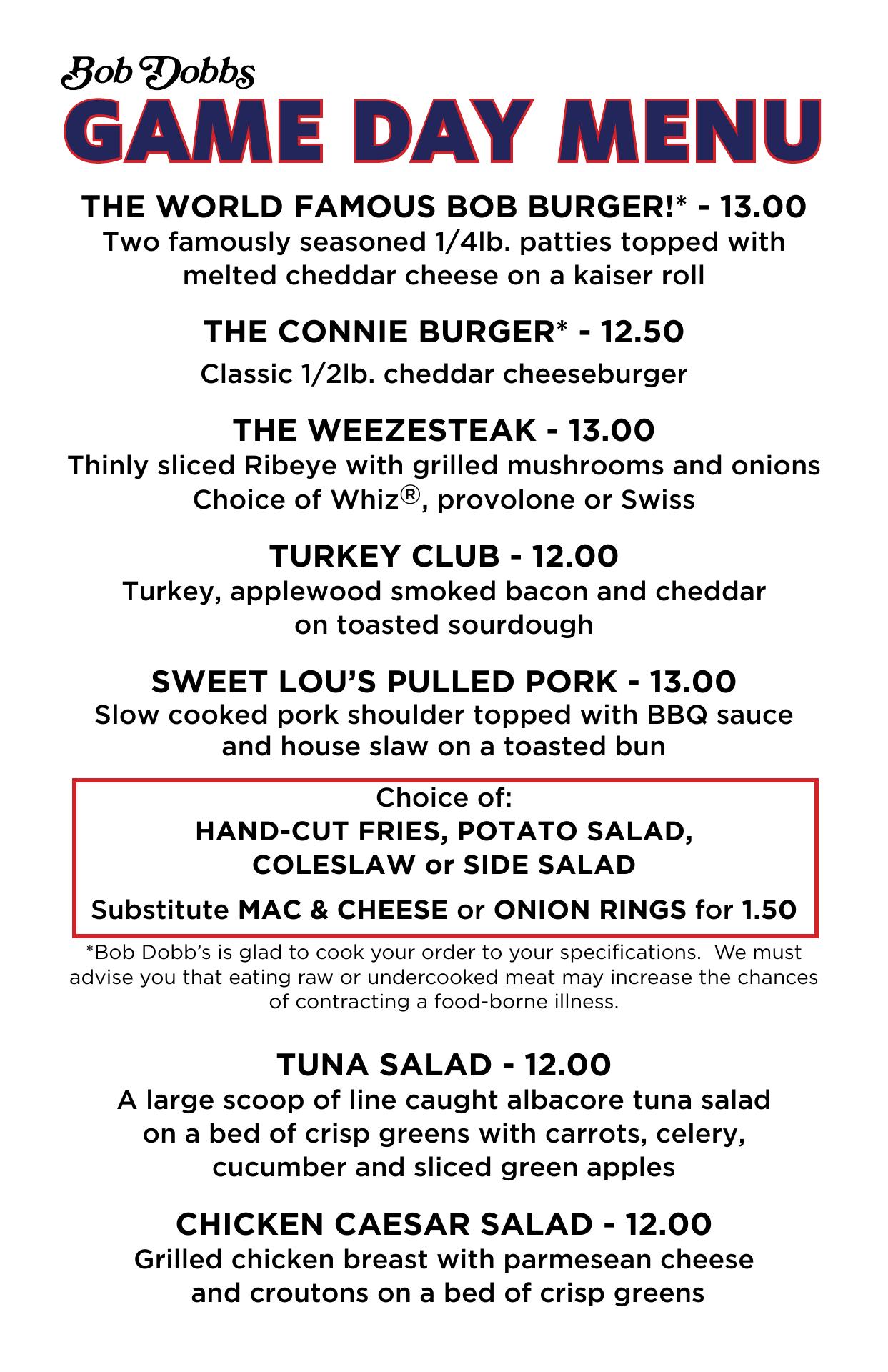 Bob Dobbs
GAME DAY MENU

THE WORLD FAMOUS BOB BURGER!* - 13.00
Two famously seasoned 1/4lb. patties topped with melted cheddar cheese on a kaiser roll

THE CONNIE BURGER* - 12.50
Classic 1/2lb. cheddar cheeseburger

THE WEEZESTEAK - 13.00
Thinly sliced Ribeye with grilled mushrooms and onions
Choice of Whiz®, provolone or Swiss

TURKEY CLUB - 12.00
Turkey, applewood smoked bacon and cheddar on toasted sourdough

SWEET LOU'S PULLED PORK - 13.00
Slow cooked pork shoulder topped with BBQ sauce and house slaw on a toasted bun

Choice of:
HAND-CUT FRIES, POTATO SALAD, COLESLAW or SIDE SALAD
Substitute MAC & CHEESE or ONION RINGS for 1.50

*Bob Dobb's is glad to cook your order to your specifications. We must advise you that eating raw or undercooked meat may increase the chances of contracting a food-borne illness.

TUNA SALAD - 12.00
A large scoop of line caught albacore tuna salad on a bed of crisp greens with carrots, celery, cucumber and sliced green apples

CHICKEN CAESAR SALAD - 12.00
Grilled chicken breast with parmesean cheese and croutons on a bed of crisp greens